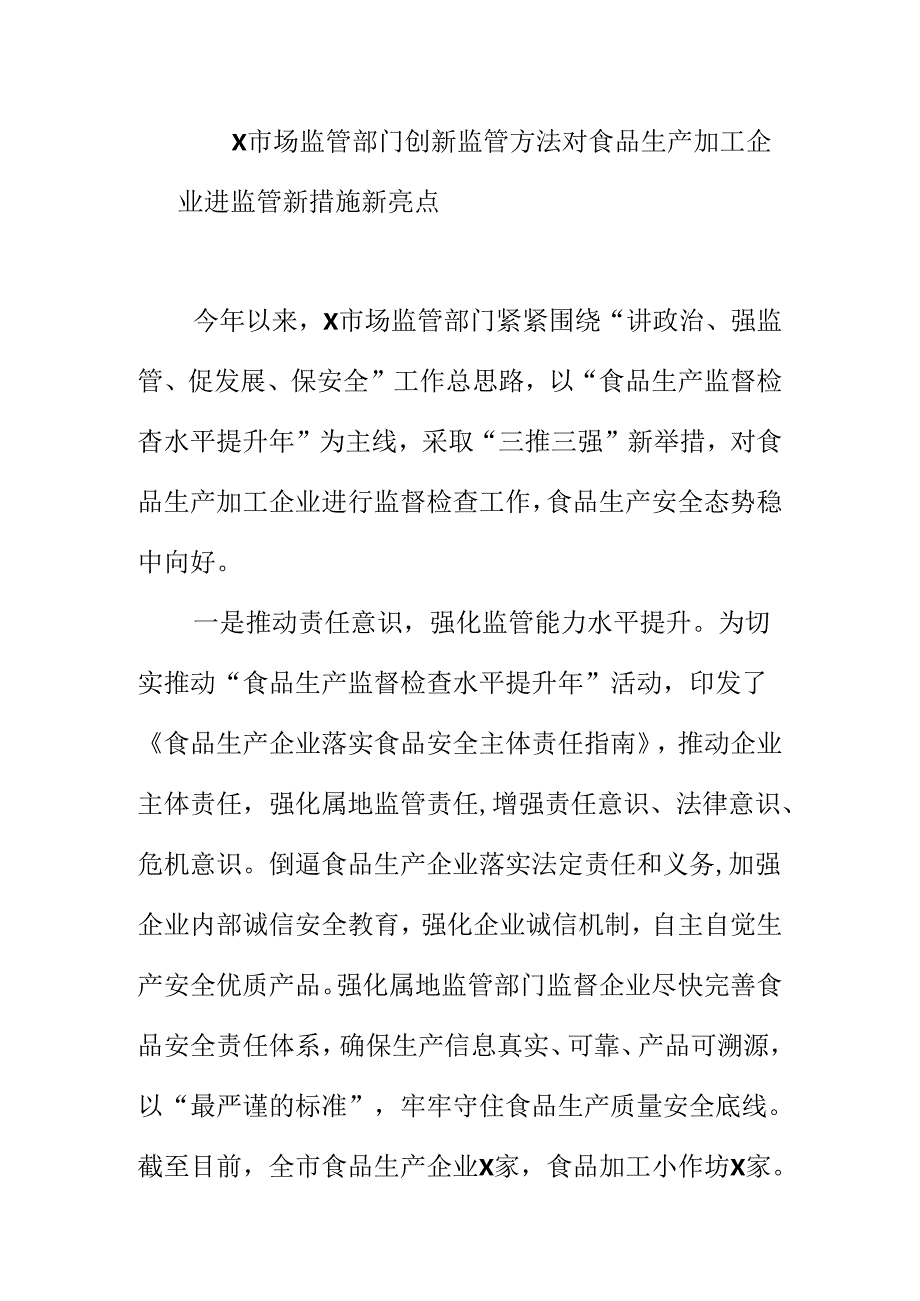 X市场监管部门创新监管方法对食品生产加工企业进监管新措施新亮点

今年以来，X市场监管部门紧紧围绕“讲政治、强监管、促发展、保安全”工作总思路，以“食品生产监督检查水平提升年”为主线，采取“三推三强”新举措，对食品生产加工企业进行监督检查工作，食品生产安全态势稳中向好。

一是推动责任意识，强化监管能力水平提升。为切实推动“食品生产监督检查水平提升年”活动，印发了《食品生产企业落实食品安全主体责任指南》，推动企业主体责任，强化属地监管责任，增强责任意识、法律意识、危机意识。倒逼食品生产企业落实法定责任和义务，加强企业内部诚信安全教育，强化企业诚信机制，自主自觉生产安全优质产品。强化属地监管部门监督企业尽快完善食品安全责任体系，确保生产信息真实、可靠、产品可溯源，以“最严谨的标准”，牢牢守住食品生产质量安全底线。截至目前，全市食品生产企业X家，食品加工小作坊X家。